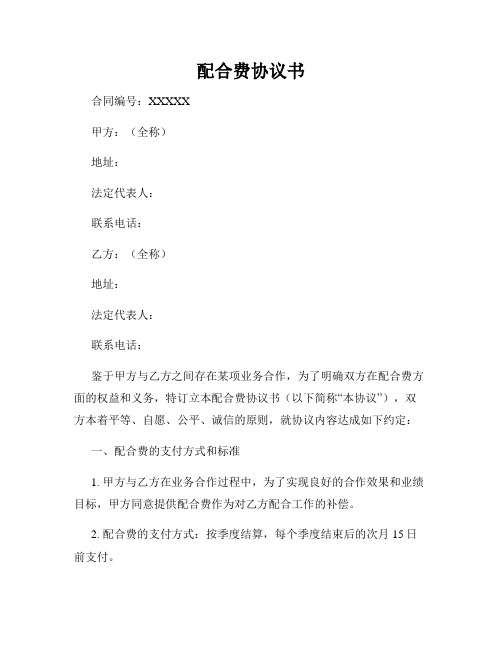 配合费协议书

合同编号：XXXXX

甲方：（全称）

地址：

法定代表人：

联系电话：

乙方：（全称）

地址：

法定代表人：

联系电话：

鉴于甲方与乙方之间存在某项业务合作，为了明确双方在配合费方面的权益和义务，特订立本配合费协议书（以下简称“本协议”），双方本着平等、自愿、公平、诚信的原则，就协议内容达成如下约定：

一、配合费的支付方式和标准

1. 甲方与乙方在业务合作过程中，为了实现良好的合作效果和业绩目标，甲方同意提供配合费作为对乙方配合工作的补偿。

2. 配合费的支付方式：按季度结算，每个季度结束后的次月 15 日前支付。